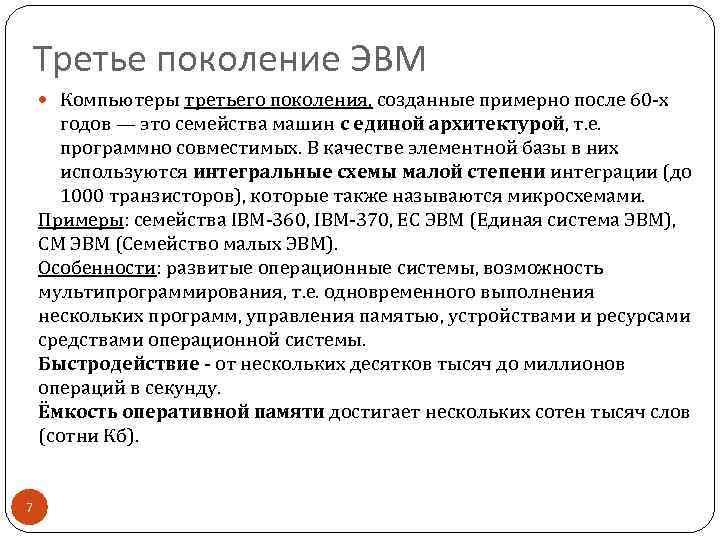 Третье поколение ЭВМ

Компьютеры третьего поколения, созданные примерно после 60-х годов — это семейства машин с единой архитектурой, т.е. программно совместимых. В качестве элементной базы в них используются интегральные схемы малой степени интеграции (до 1000 транзисторов), которые также называются микросхемами.

Примеры: семейства IBM-360, IBM-370, ЕС ЭВМ (Единая система ЭВМ), СМ ЭВМ (Семейство малых ЭВМ).

Особенности: развитые операционные системы, возможность мультипрограммирования, т.е. одновременного выполнения нескольких программ, управления памятью, устройствами и ресурсами средствами операционной системы.

Быстродействие - от нескольких десятков тысяч до миллионов операций в секунду.

Ёмкость оперативной памяти достигает нескольких сотен тысяч слов (сотни Кб).

7